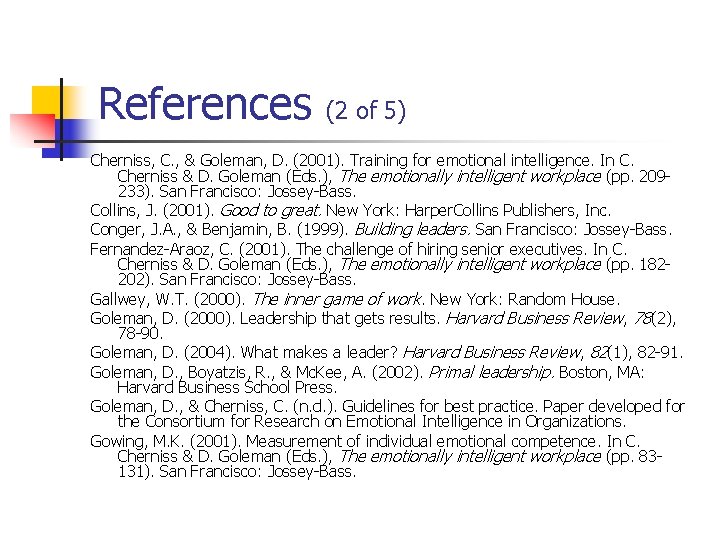 References (2 of 5)

Cherniss, C., & Goleman, D. (2001). Training for emotional intelligence. In C. Cherniss & D. Goleman (Eds.), The emotionally intelligent workplace (pp. 209-233). San Francisco: Jossey-Bass.

Collins, J. (2001). Good to great. New York: HarperCollins Publishers, Inc.

Conger, J.A., & Benjamin, B. (1999). Building leaders. San Francisco: Jossey-Bass.

Fernandez-Araoz, C. (2001). The challenge of hiring senior executives. In C. Cherniss & D. Goleman (Eds.), The emotionally intelligent workplace (pp. 182-202). San Francisco: Jossey-Bass.

Gallwey, W.T. (2000). The inner game of work. New York: Random House.

Goleman, D. (2000). Leadership that gets results. Harvard Business Review, 78(2), 78-90.

Goleman, D. (2004). What makes a leader? Harvard Business Review, 82(1), 82-91.

Goleman, D., Boyatzis, R., & McKee, A. (2002). Primal leadership. Boston, MA: Harvard Business School Press.

Goleman, D., & Cherniss, C. (n.d.). Guidelines for best practice. Paper developed for the Consortium for Research on Emotional Intelligence in Organizations.

Gowing, M.K. (2001). Measurement of individual emotional competence. In C. Cherniss & D. Goleman (Eds.), The emotionally intelligent workplace (pp. 83-131). San Francisco: Jossey-Bass.